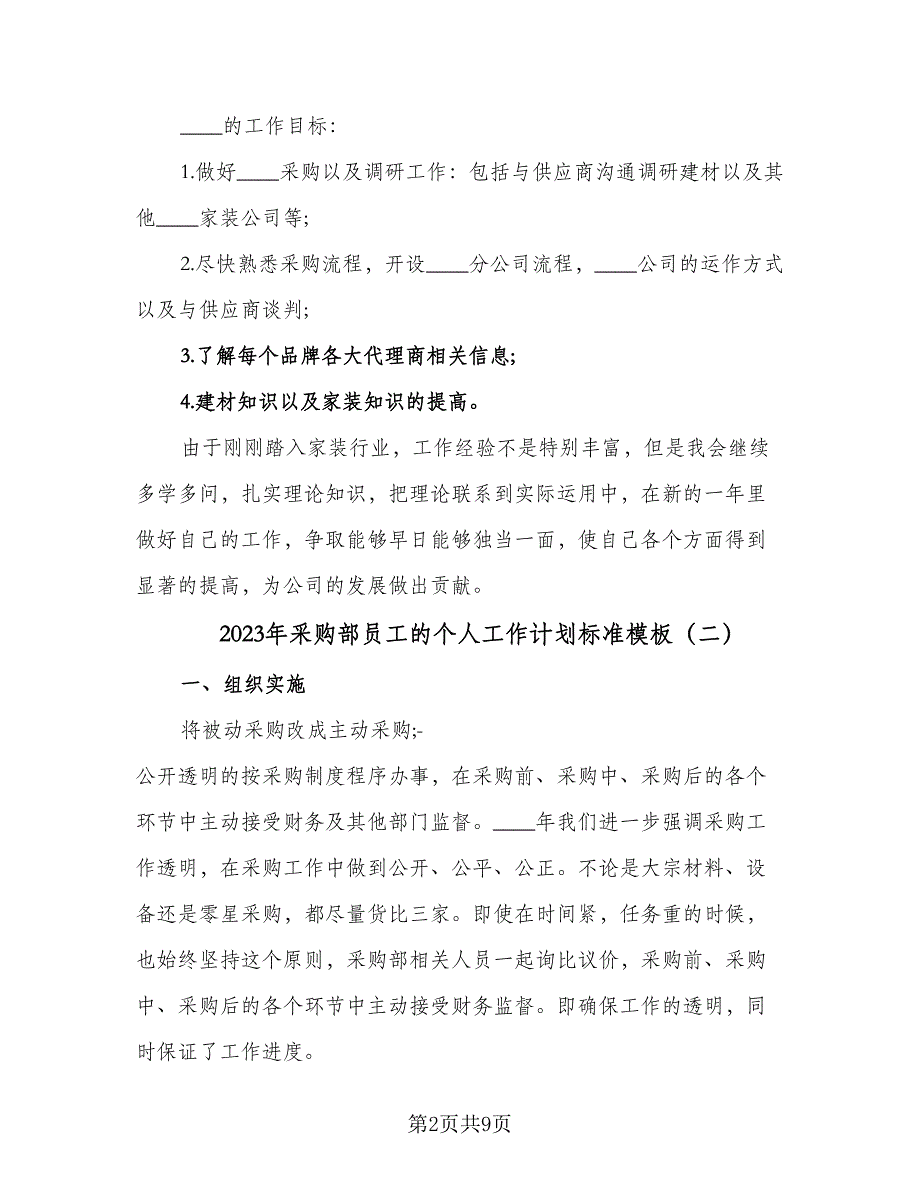 ____的工作目标：

1.做好____采购以及调研工作：包括与供应商沟通调研建材以及其他____家装公司等；

2.尽快熟悉采购流程，开设____分公司流程，____公司的运作方式以及与供应商谈判；

3.了解每个品牌各大代理商相关信息；

4.建材知识以及家装知识的提高。

由于刚刚踏入家装行业，工作经验不是特别丰富，但是我会继续多学多问，扎实理论知识，把理论联系到实际运用中，在新的一年里做好自己的工作，争取能够早日能够独当一面，使自己各个方面得到显著的提高，为公司的发展做出贡献。

2023年采购部员工的个人工作计划标准模板（二）

一、组织实施

将被动采购改成主动采购;-

公开透明的按采购制度程序办事，在采购前、采购中、采购后的各个环节中主动接受财务及其他部门监督。____年我们进一步强调采购工作透明，在采购工作中做到公开、公平、公正。不论是大宗材料、设备还是零星采购，都尽量货比三家。即使在时间紧，任务重的时候，也始终坚持这个原则，采购部相关人员一起询比议价，采购前、采购中、采购后的各个环节中主动接受财务监督。即确保工作的透明，同时保证了工作进度。

第2页共9页